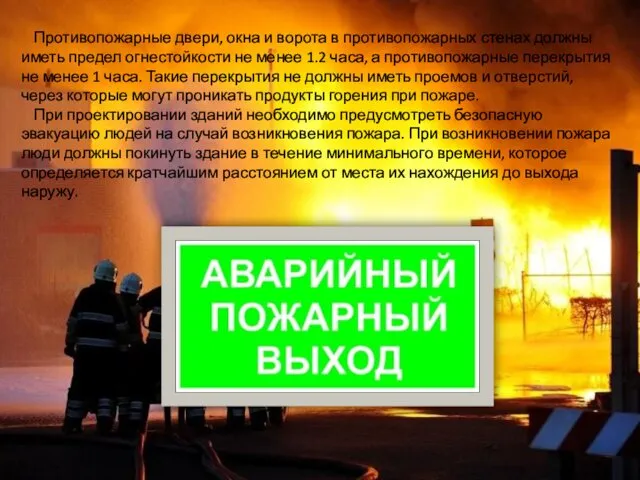 Противопожарные двери, окна и ворота в противопожарных стенах должны иметь предел огнестойкости не менее 1.2 часа, а противопожарные перекрытия не менее 1 часа. Такие перекрытия не должны иметь проемов и отверстий, через которые могут проникать продукты горения при пожаре.

При проектировании зданий необходимо предусмотреть безопасную эвакуацию людей на случай возникновения пожара. При возникновении пожара люди должны покинуть здание в течение минимального времени, которое определяется кратчайшим расстоянием от места их нахождения до выхода наружу.

АВАРИЙНЫЙ ПОЖАРНЫЙ ВЫХОД